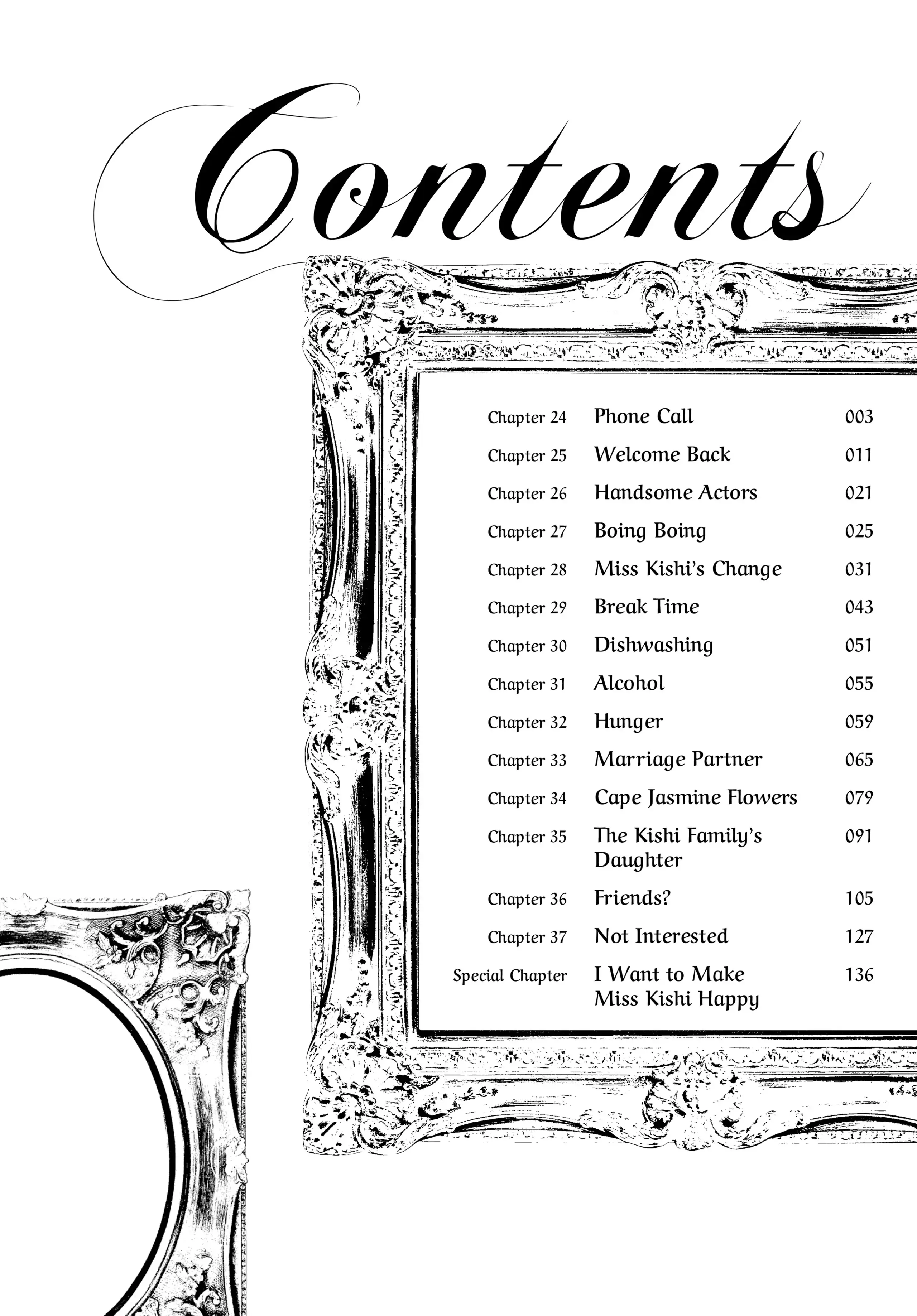 Contents

| | | |
|---|---|---|
| Chapter 24 | Phone Call | 003 |
| Chapter 25 | Welcome Back | 011 |
| Chapter 26 | Handsome Actors | 021 |
| Chapter 27 | Boing Boing | 025 |
| Chapter 28 | Miss Kishi's Change | 031 |
| Chapter 29 | Break Time | 043 |
| Chapter 30 | Dishwashing | 051 |
| Chapter 31 | Alcohol | 055 |
| Chapter 32 | Hunger | 059 |
| Chapter 33 | Marriage Partner | 065 |
| Chapter 34 | Cape Jasmine Flowers | 079 |
| Chapter 35 | The Kishi Family's Daughter | 091 |
| Chapter 36 | Friends? | 105 |
| Chapter 37 | Not Interested | 127 |
| Special Chapter | I Want to Make Miss Kishi Happy | 136 |